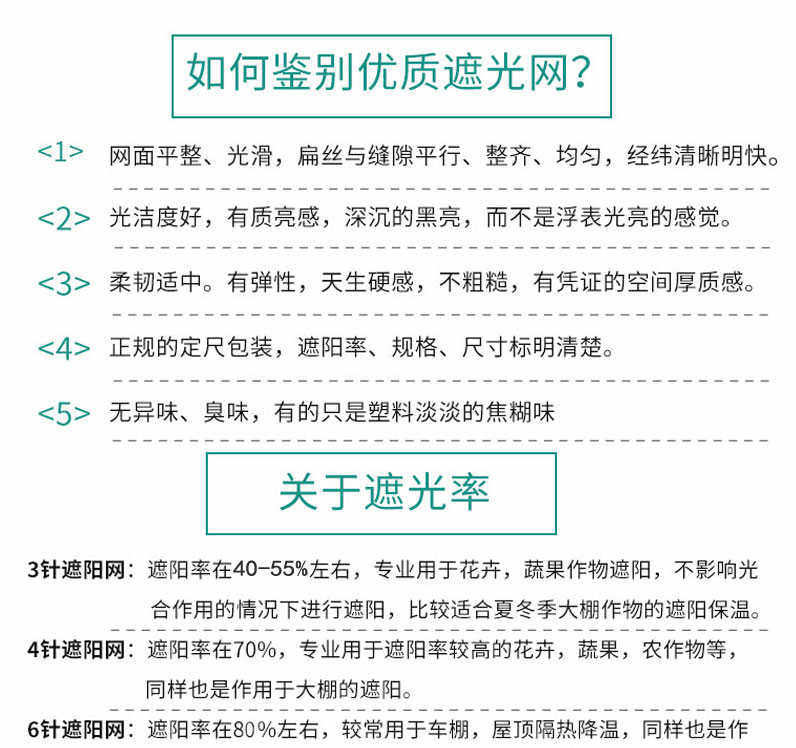 如何鉴别优质遮光网?

<1> 网面平整、光滑，扁丝与缝隙平行、整齐、均匀，经纬清晰明快。

<2> 光洁度好，有质亮感，深沉的黑亮，而不是浮表光亮的感觉。

<3> 柔韧适中。有弹性，天生硬感，不粗糙，有凭证的空间厚质感。

<4> 正规的定尺包装，遮阳率、规格、尺寸标明清楚。

<5> 无异味、臭味，有的只是塑料淡淡的焦糊味

关于遮光率

3针遮阳网：遮阳率在40-55%左右，专业用于花卉，蔬果作物遮阳，不影响光合作用的情况下进行遮阳，比较适合夏冬季大棚作物的遮阳保温。

4针遮阳网：遮阳率在70%，专业用于遮阳率较高的花卉，蔬果，农作物等，同样也是作用于大棚的遮阳。

6针遮阳网：遮阳率在80%左右，较常用于车棚，屋顶隔热降温，同样也是作